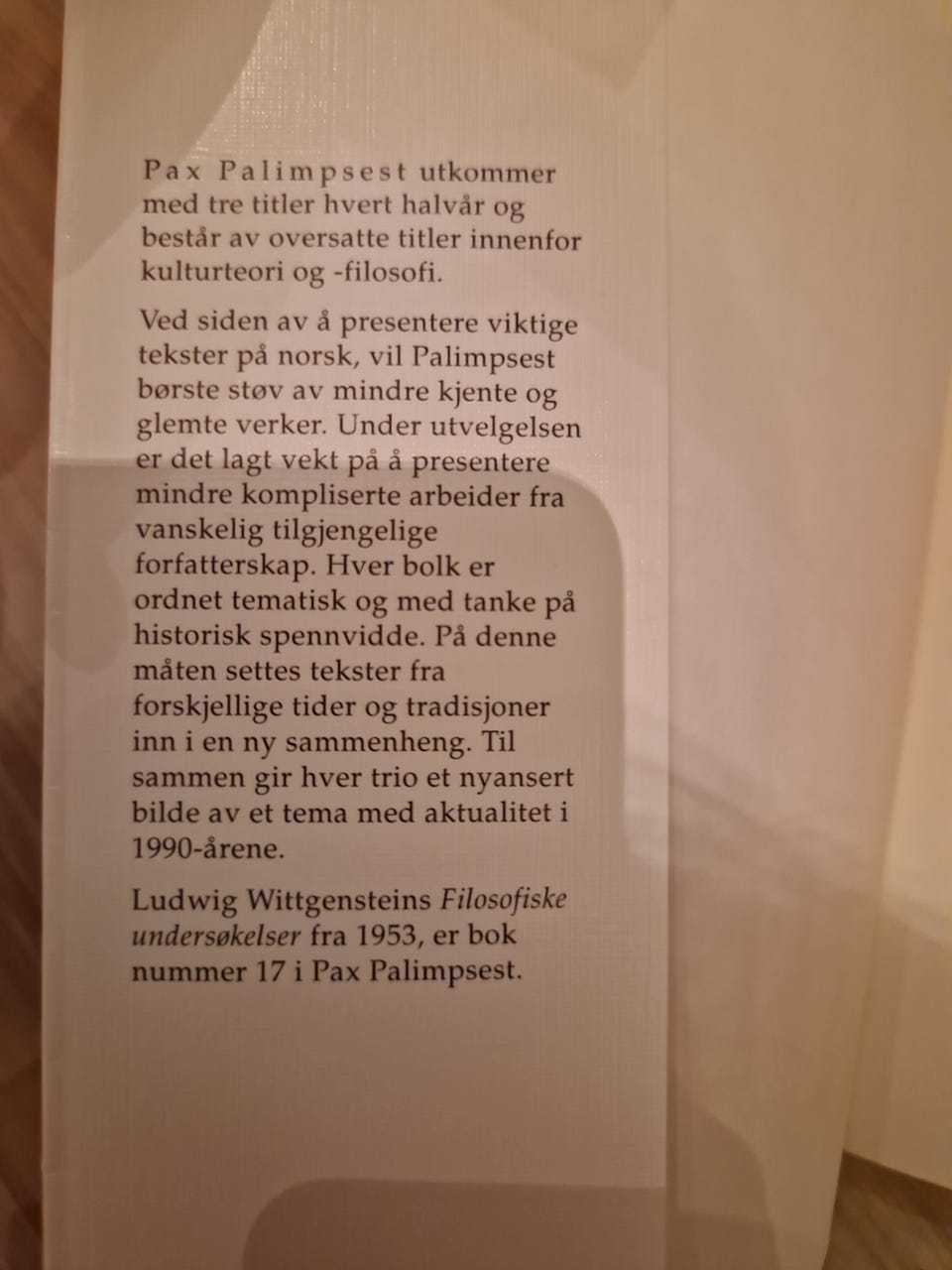 Pax Palimpsest utkommer med tre titler hvert halvår og består av oversatte titler innenfor kulturteori og -filosofi.

Ved siden av å presentere viktige tekster på norsk, vil Palimpsest børste støv av mindre kjente og glemte verker. Under utvelgelsen er det lagt vekt på å presentere mindre kompliserte arbeider fra vanskelig tilgjengelige forfatterskap. Hver bolk er ordnet tematisk og med tanke på historisk spennvidde. På denne måten settes tekster fra forskjellige tider og tradisjoner inn i en ny sammenheng. Til sammen gir hver trio et nyansert bilde av et tema med aktualitet i 1990-årene.

Ludwig Wittgensteins Filosofiske undersøkelser fra 1953, er bok nummer 17 i Pax Palimpsest.